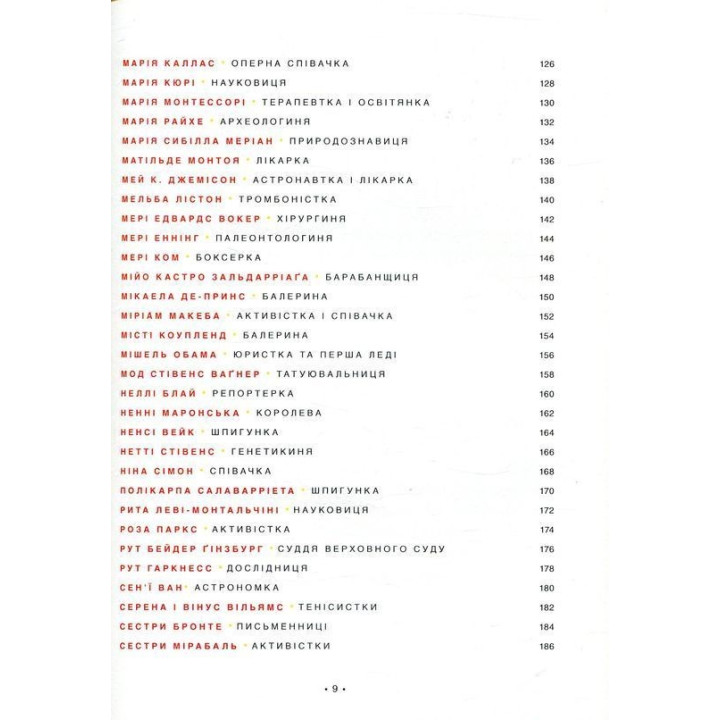 МАРІЯ КАЛЛАС • ОПЕРНА СПІВАЧКА 126
МАРІЯ КЮРІ • НАУКОВИЦЯ 128
МАРІЯ МОНТЕССОРІ • ТЕРАПЕВТКА І ОСВІТЯНКА 130
МАРІЯ РАЙХЕ • АРХЕОЛОГИНЯ 132
МАРІЯ СИБІЛЛА МЕРІАН • ПРИРОДОЗНАВИЦЯ 134
МАТІЛЬДЕ МОНТОЯ • ЛІКАРКА 136
МЕЙ К. ДЖЕМІСОН • АСТРОНАВТКА І ЛІКАРКА 138
МЕЛЬБА ЛІСТОН • ТРОМБОНІСТКА 140
МЕРІ ЕДВАРДС ВОКЕР • ХІРУРГИНЯ 142
МЕРІ ЕННІНГ • ПАЛЕОНТОЛОГИНЯ 144
МЕРІ КОМ • БОКСЕРКА 146
МІЙО КАСТРО ЗАЛЬДАРРІАҐА • БАРАБАНЩИЦЯ 148
МІКАЕЛА ДЕ-ПРИНС • БАЛЕРИНА 150
МІРІАМ МАКЕБА • АКТИВІСТКА І СПІВАЧКА 152
МІСТІ КОУПЛЕНД • БАЛЕРИНА 154
МІШЕЛЬ ОБАМА • ЮРИСТКА ТА ПЕРША ЛЕДІ 156
МОД СТІВЕНС ВАҐНЕР • ТАТУЮВАЛЬНИЦЯ 158
НЕЛЛІ БЛАЙ • РЕПОРТЕРКА 160
НЕННІ МАРОНСЬКА • КОРОЛЕВА 162
НЕНСІ ВЕЙК • ШПИГУНКА 164
НЕТТІ СТІВЕНС • ГЕНЕТИКИНЯ 166
НІНА СІМОН • СПІВАЧКА 168
ПОЛІКАРПА САЛАВАРРІЕТА • ШПИГУНКА 170
РИТА ЛЕВІ-МОНТАЛЬЧІНІ • НАУКОВИЦЯ 172
РОЗА ПАРКС • АКТИВІСТКА 174
РУТ БЕЙДЕР ҐІНЗБУРГ • СУДДЯ ВЕРХОВНОГО СУДУ 176
РУТ ГАРКНЕСС • ДОСЛІДНИЦЯ 178
СЕН'Ї ВАН • АСТРОНОМКА 180
СЕРЕНА І ВІНУС ВІЛЬЯМС • ТЕНІСИСТКИ 182
СЕСТРИ БРОНТЕ • ПИСЬМЕННИЦІ 184
СЕСТРИ МІРАБАЛЬ • АКТИВІСТКИ 186

• 9 •